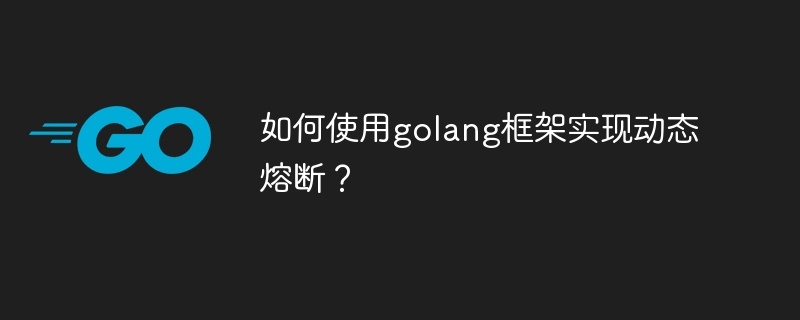 GO

如何使用golang框架实现动态熔断？